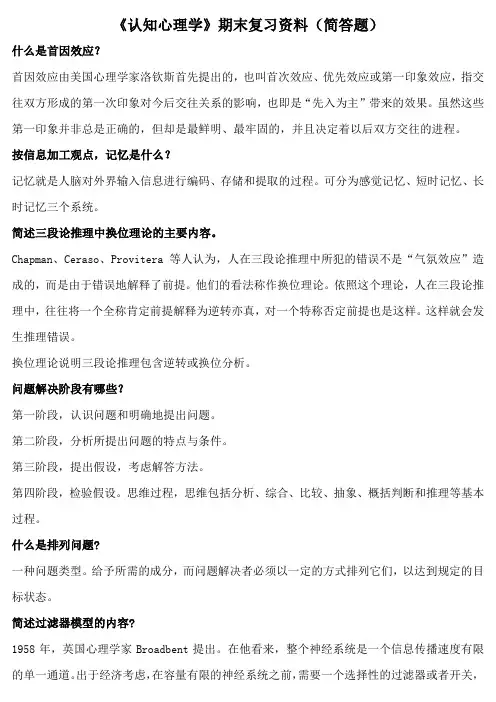 《认知心理学》期末复习资料（简答题）

什么是首因效应？

首因效应由美国心理学家洛钦斯首先提出的，也叫首次效应、优先效应或第一印象效应，指交往双方形成的第一次印象对今后交往关系的影响，也即是“先入为主”带来的效果。虽然这些第一印象并非总是正确的，但却是最鲜明、最牢固的，并且决定着以后双方交往的进程。

按信息加工观点，记忆是什么？

记忆就是人脑对外界输入信息进行编码、存储和提取的过程。可分为感觉记忆、短时记忆、长时记忆三个系统。

简述三段论推理中换位理论的主要内容。

Chapman、Ceraso、Provitera 等人认为，人在三段论推理中所犯的错误不是“气氛效应”造成的，而是由于错误地解释了前提。他们的看法称作换位理论。依照这个理论，人在三段论推理中，往往将一个全称肯定前提解释为逆转亦真，对一个特称否定前提也是这样。这样就会发生推理错误。

换位理论说明三段论推理包含逆转或换位分析。

问题解决阶段有哪些？

第一阶段，认识问题和明确地提出问题。

第二阶段，分析所提出问题的特点与条件。

第三阶段，提出假设，考虑解答方法。

第四阶段，检验假设。思维过程，思维包括分析、综合、比较、抽象、概括判断和推理等基本过程。

什么是排列问题?

一种问题类型。给予所需的成分，而问题解决者必须以一定的方式排列它们，以达到规定的目标状态。

简述过滤器模型的内容?

1958 年，英国心理学家 Broadbent 提出。在他看来，整个神经系统是一个信息传播速度有限的单一通道。出于经济考虑，在容量有限的神经系统之前，需要一个选择性的过滤器或者开关，